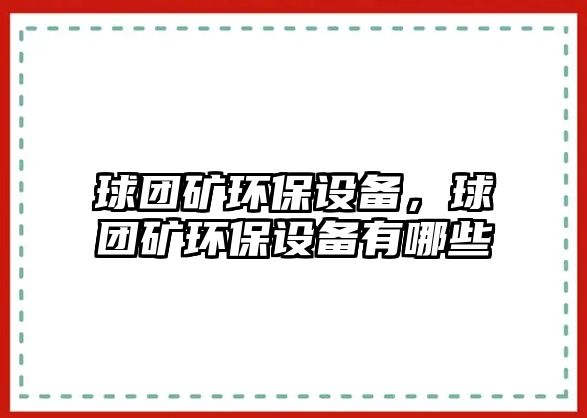 球团矿环保设备，球团矿环保设备有哪些